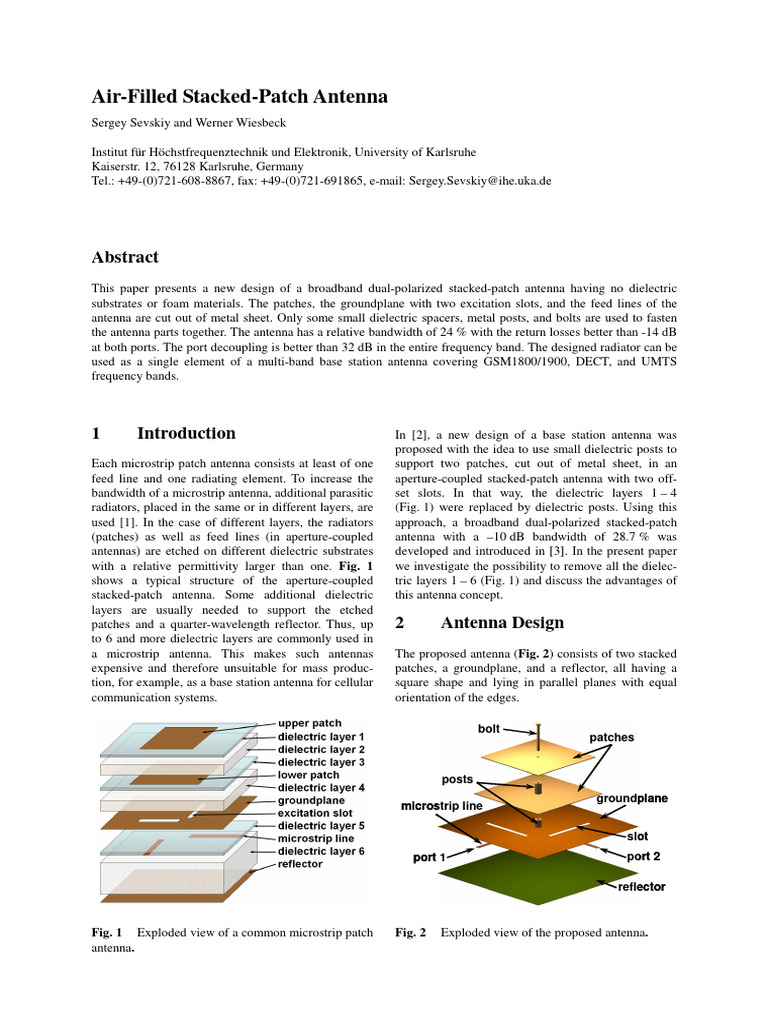 Air-Filled Stacked-Patch Antenna

Sergey Sevskiy and Werner Wiesbeck

Institut für Höchstfrequenztechnik und Elektronik, University of Karlsruhe
Kaiserstr. 12, 76128 Karlsruhe, Germany
Tel.: +49-(0)721-608-8867, fax: +49-(0)721-691865, e-mail: Sergey.Sevskiy@ihe.uka.de

Abstract

This paper presents a new design of a broadband dual-polarized stacked-patch antenna having no dielectric substrates or foam materials. The patches, the groundplane with two excitation slots, and the feed lines of the antenna are cut out of metal sheet. Only some small dielectric spacers, metal posts, and bolts are used to fasten the antenna parts together. The antenna has a relative bandwidth of 24 % with the return losses better than -14 dB at both ports. The port decoupling is better than 32 dB in the entire frequency band. The designed radiator can be used as a single element of a multi-band base station antenna covering GSM1800/1900, DECT, and UMTS frequency bands.

1 Introduction

Each microstrip patch antenna consists at least of one feed line and one radiating element. To increase the bandwidth of a microstrip antenna, additional parasitic radiators, placed in the same or in different layers, are used [1]. In the case of different layers, the radiators (patches) as well as feed lines (in aperture-coupled antennas) are etched on different dielectric substrates with a relative permittivity larger than one. Fig. 1 shows a typical structure of the aperture-coupled stacked-patch antenna. Some additional dielectric layers are usually needed to support the etched patches and a quarter-wavelength reflector. Thus, up to 6 and more dielectric layers are commonly used in a microstrip antenna. This makes such antennas expensive and therefore unsuitable for mass production, for example, as a base station antenna for cellular communication systems.

upper patch
dielectric layer 1
dielectric layer 2
dielectric layer 3
lower patch
dielectric layer 4
groundplane
excitation slot
dielectric layer 5
microstrip line
dielectric layer 6
reflector

Fig. 1 Exploded view of a common microstrip patch antenna.

In [2], a new design of a base station antenna was proposed with the idea to use small dielectric posts to support two patches, cut out of metal sheet, in an aperture-coupled stacked-patch antenna with two offset slots. In that way, the dielectric layers 1 – 4 (Fig. 1) were replaced by dielectric posts. Using this approach, a broadband dual-polarized stacked-patch antenna with a –10 dB bandwidth of 28.7 % was developed and introduced in [3]. In the present paper we investigate the possibility to remove all the dielectric layers 1 – 6 (Fig. 1) and discuss the advantages of this antenna concept.

2 Antenna Design

The proposed antenna (Fig. 2) consists of two stacked patches, a groundplane, and a reflector, all having a square shape and lying in parallel planes with equal orientation of the edges.

bolt
patches
posts
groundplane
microstrip line
slot
port 1
port 2
reflector

Fig. 2 Exploded view of the proposed antenna.